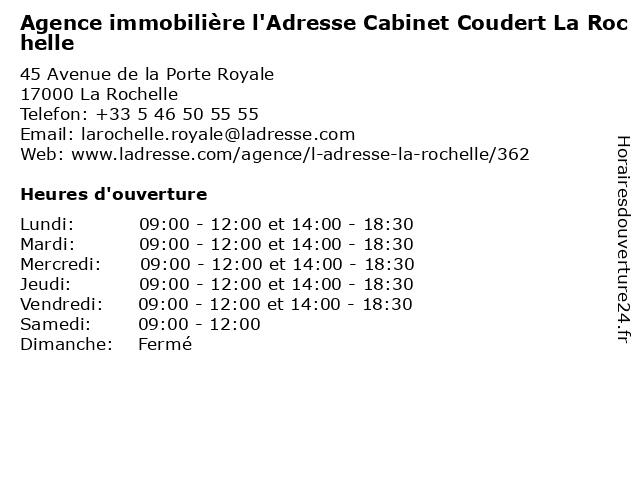 Agence immobilière l'Adresse Cabinet Coudert La Rochelle

45 Avenue de la Porte Royale
17000 La Rochelle
Telefon: +33 5 46 50 55 55
Email: larochelle.royale@ladresse.com
Web: www.ladresse.com/agence/l-adresse-la-rochelle/362

Heures d'ouverture

Lundi: 09:00 - 12:00 et 14:00 - 18:30
Mardi: 09:00 - 12:00 et 14:00 - 18:30
Mercredi: 09:00 - 12:00 et 14:00 - 18:30
Jeudi: 09:00 - 12:00 et 14:00 - 18:30
Vendredi: 09:00 - 12:00 et 14:00 - 18:30
Samedi: 09:00 - 12:00
Dimanche: Fermé

Horairesdouverture24.fr